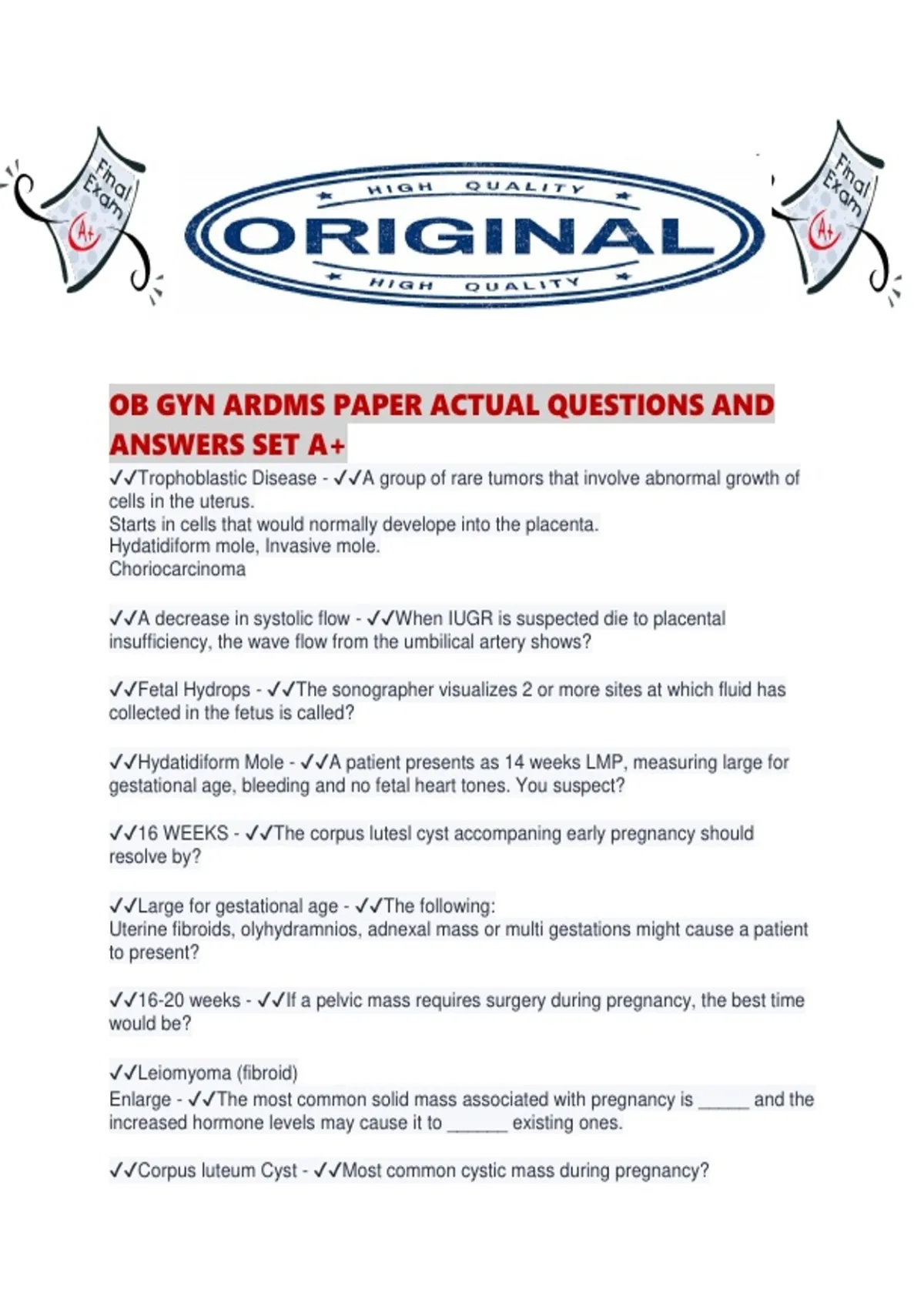 Final Exam A+

HIGH QUALITY
ORIGINAL
HIGH QUALITY

Final Exam A+

OB GYN ARDMS PAPER ACTUAL QUESTIONS AND ANSWERS SET A+

✓✓Trophoblastic Disease - ✓✓A group of rare tumors that involve abnormal growth of cells in the uterus.
Starts in cells that would normally develope into the placenta.
Hydatidiform mole, Invasive mole.
Choriocarcinoma

✓✓A decrease in systolic flow - ✓✓When IUGR is suspected die to placental insufficiency, the wave flow from the umbilical artery shows?

✓✓Fetal Hydrops - ✓✓The sonographer visualizes 2 or more sites at which fluid has collected in the fetus is called?

✓✓Hydatidiform Mole - ✓✓A patient presents as 14 weeks LMP, measuring large for gestational age, bleeding and no fetal heart tones. You suspect?

✓✓16 WEEKS - ✓✓The corpus lutesl cyst accompaning early pregnancy should resolve by?

✓✓Large for gestational age - ✓✓The following:
Uterine fibroids, olyhydramnios, adnexal mass or multi gestations might cause a patient to present?

✓✓16-20 weeks - ✓✓If a pelvic mass requires surgery during pregnancy, the best time would be?

✓✓Leiomyoma (fibroid)
Enlarge - ✓✓The most common solid mass associated with pregnancy is _____ and the increased hormone levels may cause it to ______ existing ones.

✓✓Corpus luteum Cyst - ✓✓Most common cystic mass during pregnancy?